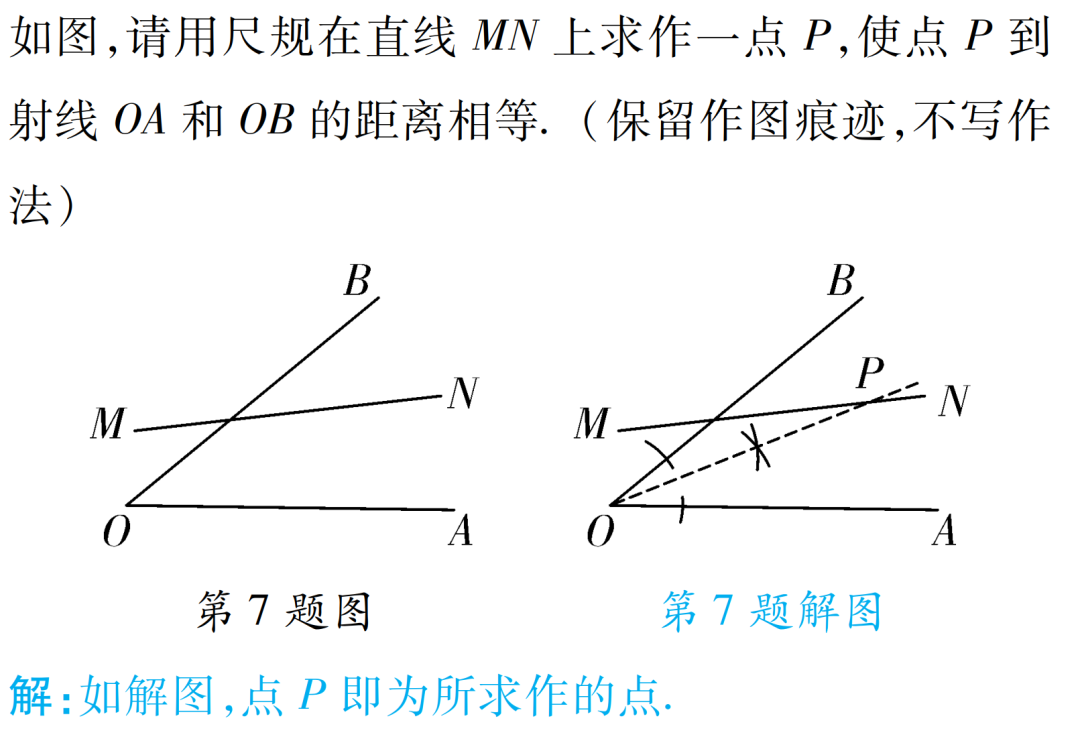 如图,请用尺规在直线MN上求作一点P,使点P到射线OA和OB的距离相等.(保留作图痕迹,不写作法)

B
M
N
O
A

第7题图

B
P
M
N
O
A

第7题解图

解:如解图,点P即为所求作的点.